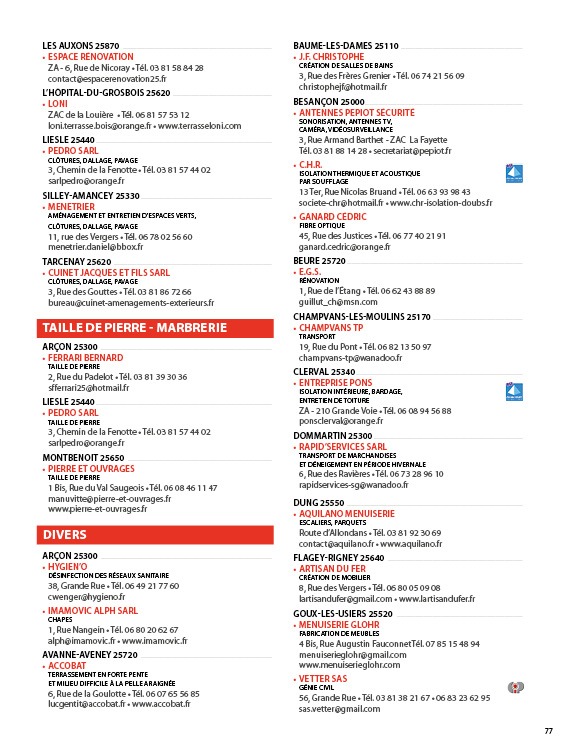 LES AUXONS 25870
• ESPACE RENOVATION
ZA - 6, Rue de Nicoray • Tél. 03 81 58 84 28
contact@espacerenovation25.fr

L'HOPITAL-DU-GROSBOIS 25620
• LONI
ZAC de la Louière • Tél. 06 81 57 53 12
loni.terrasse.bois@orange.fr • www.terrasseloni.com

LIESLE 25440
• PEDRO SARL
CLÔTURES, DALLAGE, PAVAGE
3, Chemin de la Fenotte • Tél. 03 81 57 44 02
sarlpedro@orange.fr

SILLEY-AMANCEY 25330
• MENETRIER
AMÉNAGEMENT ET ENTRETIEN D'ESPACES VERTS, CLÔTURES, DALLAGE, PAVAGE
11, rue des Vergers • Tél. 06 78 02 56 60
menetrier.daniel@bbox.fr

TARCENAY 25620
• CUINET JACQUES ET FILS SARL
CLÔTURES, DALLAGE, PAVAGE
3, Rue des Gouttes • Tél. 03 81 86 72 66
bureau@cuinet-amenagements-exterieurs.fr

TAILLE DE PIERRE - MARBRERIE

ARÇON 25300
• FERRARI BERNARD
TAILLE DE PIERRE
2, Rue du Padelot • Tél. 03 81 39 30 36
sfferrari25@hotmail.fr

LIESLE 25440
• PEDRO SARL
TAILLE DE PIERRE
3, Chemin de la Fenotte • Tél. 03 81 57 44 02
sarlpedro@orange.fr

MONTBENOIT 25650
• PIERRE ET OUVRAGES
TAILLE DE PIERRE
1 Bis, Rue du Val Saugeois • Tél. 06 08 46 11 47
manuvitte@pierre-et-ouvrages.fr
www.pierre-et-ouvrages.fr

DIVERS

ARÇON 25300
• HYGIEN'O
DÉSINFECTION DES RÉSEAUX SANITAIRE
38, Grande Rue • Tél. 06 49 21 77 60
cwenger@hygieno.fr
• IMAMOVIC ALPH SARL
CHAPES
1, Rue Nangein • Tél. 06 80 20 62 67
alph@imamovic.fr • www.imamovic.fr

AVANNE-AVENEY 25720
• ACCOBAT
TERRASSEMENT EN FORTE PENTE ET MILIEU DIFFICILE À LA PELLE ARAIGNÉE
6, Rue de la Goulotte • Tél. 06 07 65 56 85
lucgentit@accobat.fr • www.accobat.fr

BAUME-LES-DAMES 25110
• J.F. CHRISTOPHE
CRÉATION DE SALLES DE BAINS
3, Rue des Frères Grenier • Tél. 06 74 21 56 09
christophejf@hotmail.fr

BESANÇON 25000
• ANTENNES PEPIOT SECURITE
SONORISATION, ANTENNES TV, CAMÉRA, VIDÉOSURVEILLANCE
3, Rue Armand Barthet - ZAC La Fayette
Tél. 03 81 88 14 28 • secretariat@pepiot.fr
• C.H.R.
ISOLATION THERMIQUE ET ACOUSTIQUE PAR SOUFFLAGE
13 Ter, Rue Nicolas Bruand • Tél. 06 63 93 98 43
societe-chr@hotmail.fr • www.chr-isolation-doubs.fr
• GANARD CEDRIC
FIBRE OPTIQUE
45, Rue des Justices • Tél. 06 77 40 21 91
ganard.cedric@orange.fr

BEURE 25720
• E.G.S.
RÉNOVATION
1, Rue de l'Etang • Tél. 06 62 43 88 89
guillut_ch@msn.com

CHAMPVANS-LES-MOULINS 25170
• CHAMPVANS TP
TRANSPORT
19, Rue du Pont • Tél. 06 82 13 50 97
champvans-tp@wanadoo.fr

CLERVAL 25340
• ENTREPRISE PONS
ISOLATION INTÉRIEURE, BARDAGE, ENTRETIEN DE TOITURE
ZA - 210 Grande Voie • Tél. 06 08 94 56 88
ponsclerval@orange.fr

DOMMARTIN 25300
• RAPID'SERVICES SARL
TRANSPORT DE MARCHANDISES ET DÉNEIGEMENT EN PÉRIODE HIVERNALE
6, Rue des Ravières • Tél. 06 73 28 96 10
rapidservices-sg@wanadoo.fr

DUNG 25550
• AQUILANO MENUISERIE
ESCALIERS, PARQUETS
Route d'Allondans • Tél. 03 81 92 30 69
contact@aquilano.fr • www.aquilano.fr

FLAGEY-RIGNEY 25640
• ARTISAN DU FER
CRÉATION DE MOBILIER
8, Rue des Vergers • Tél. 06 80 05 09 08
lartisandufer@gmail.com • www.lartisandufer.fr

GOUX-LES-USIERS 25520
• MENUISERIE GLOHR
FABRICATION DE MEUBLES
4 Bis, Rue Augustin FauconnetTél. 07 85 15 48 94
menuiserieglohr@gmail.com
www.menuiserieglohr.com
• VETTER SAS
GÉNIE CIVIL
56, Grande Rue • Tél. 03 81 38 21 67 • 06 83 23 62 95
sas.vetter@gmail.com

77